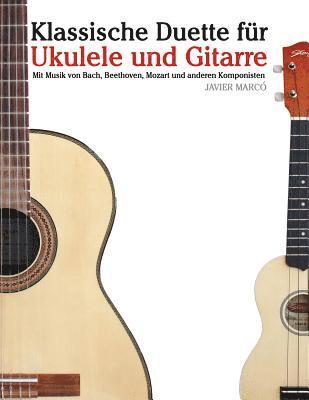 Klassische Duette für
Ukulele und Gitarre

Mit Musik von Bach, Beethoven, Mozart und anderen Komponisten

JAVIER MARCÓ